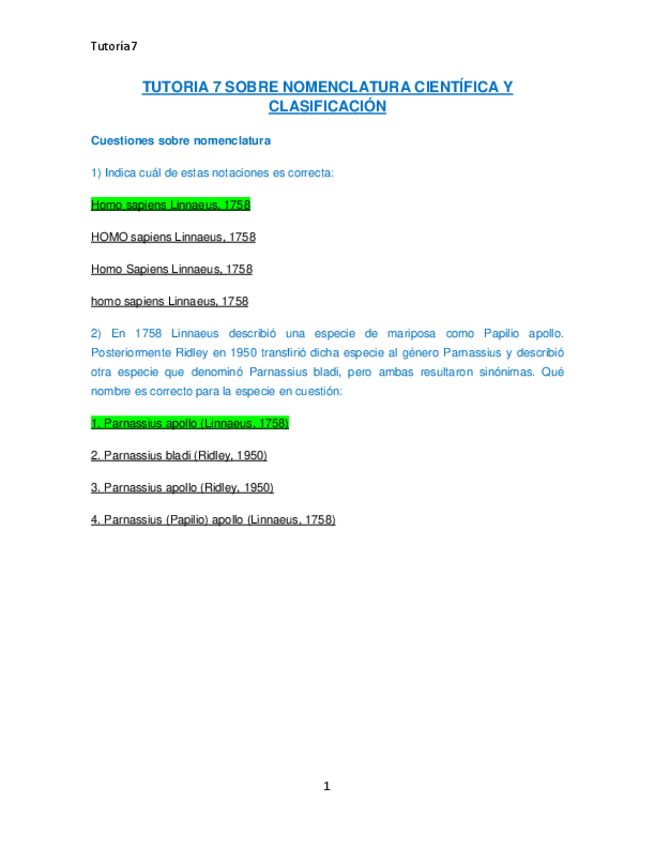 Tutoría7

TUTORIA 7 SOBRE NOMENCLATURA CIENTÍFICA Y CLASIFICACIÓN

Cuestiones sobre nomenclatura

1) Indica cuál de estas notaciones es correcta:

Homo sapiens Linnaeus, 1758

HOMO sapiens Linnaeus, 1758

Homo Sapiens Linnaeus, 1758

homo sapiens Linnaeus, 1758

2) En 1758 Linnaeus describió una especie de mariposa como Papilio apollo. Posteriormente Ridley en 1950 transfirió dicha especie al género Parnassius y describió otra especie que denominó Parnassius bladi, pero ambas resultaron sinónimas. Qué nombre es correcto para la especie en cuestión:

1. Parnassius apollo (Linnaeus, 1758)

2. Parnassius bladi (Ridley, 1950)

3. Parnassius apollo (Ridley, 1950)

4. Parnassius (Papilio) apollo (Linnaeus, 1758)

1